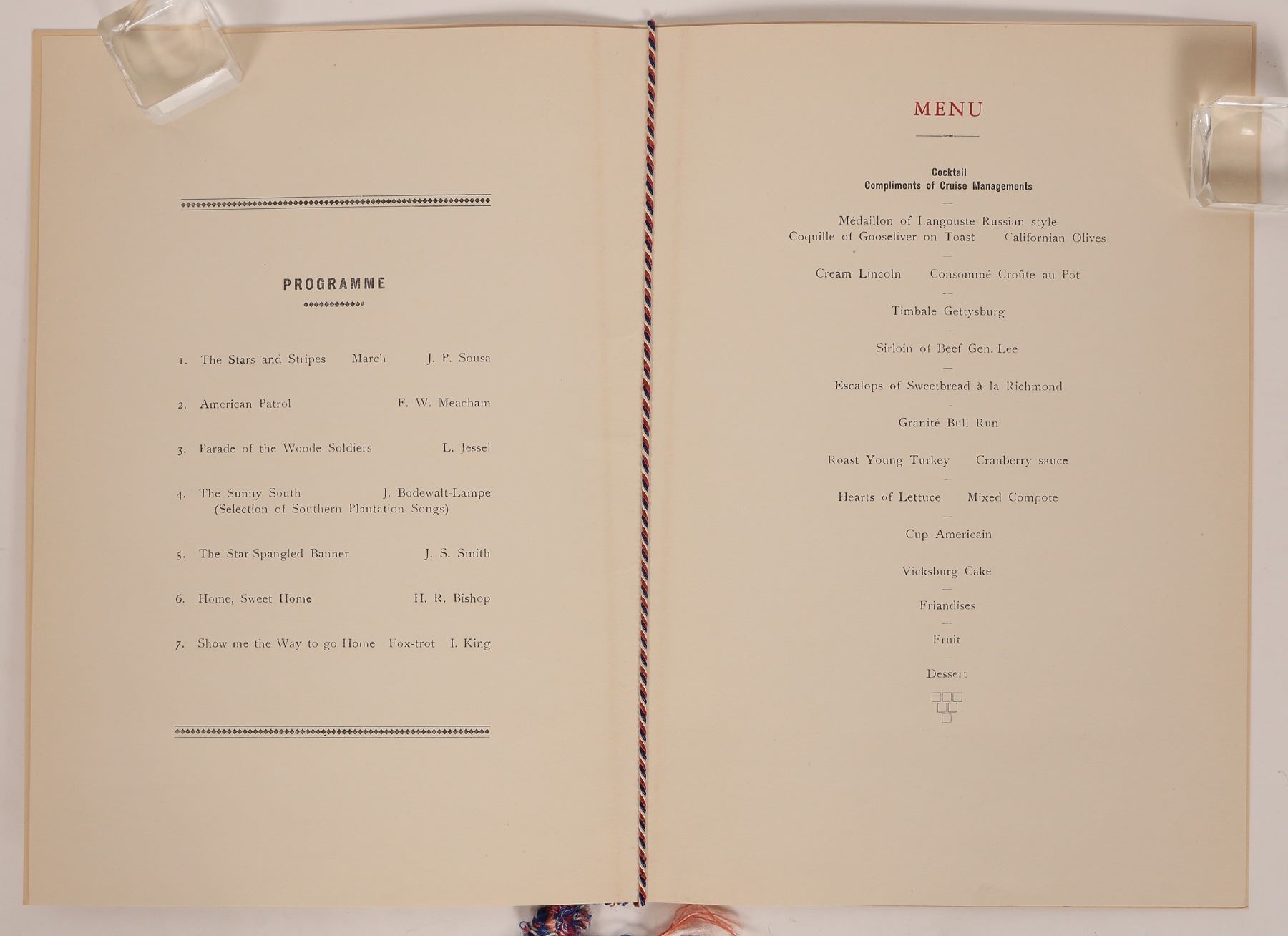 PROGRAMME

1. The Stars and Stripes March J. P. Sousa

2. American Patrol F. W. Meacham

3. Parade of the Woode Soldiers L. Jessel

4. The Sunny South J. Bodewalt-Lampe
(Selection of Southern Plantation Songs)

5. The Star-Spangled Banner J. S. Smith

6. Home, Sweet Home H. R. Bishop

7. Show me the Way to go Home Fox-trot I. King

MENU

Cocktail
Compliments of Cruise Managements

Médaillon of Langouste Russian style
Coquille of Gooseliver on Toast Californian Olives

Cream Lincoln Consommé Croûte au Pot

Timbale Gettysburg

Sirloin of Beef Gen. Lee

Escalops of Sweetbread à la Richmond

Granité Bull Run

Roast Young Turkey Cranberry sauce

Hearts of Lettuce Mixed Compote

Cup Americain

Vicksburg Cake

Friandises

Fruit

Dessert